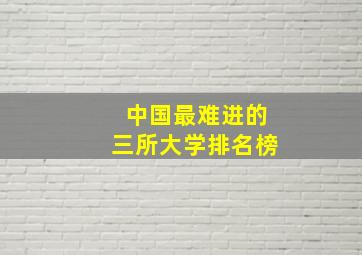 中国最难进的
三所大学排名榜